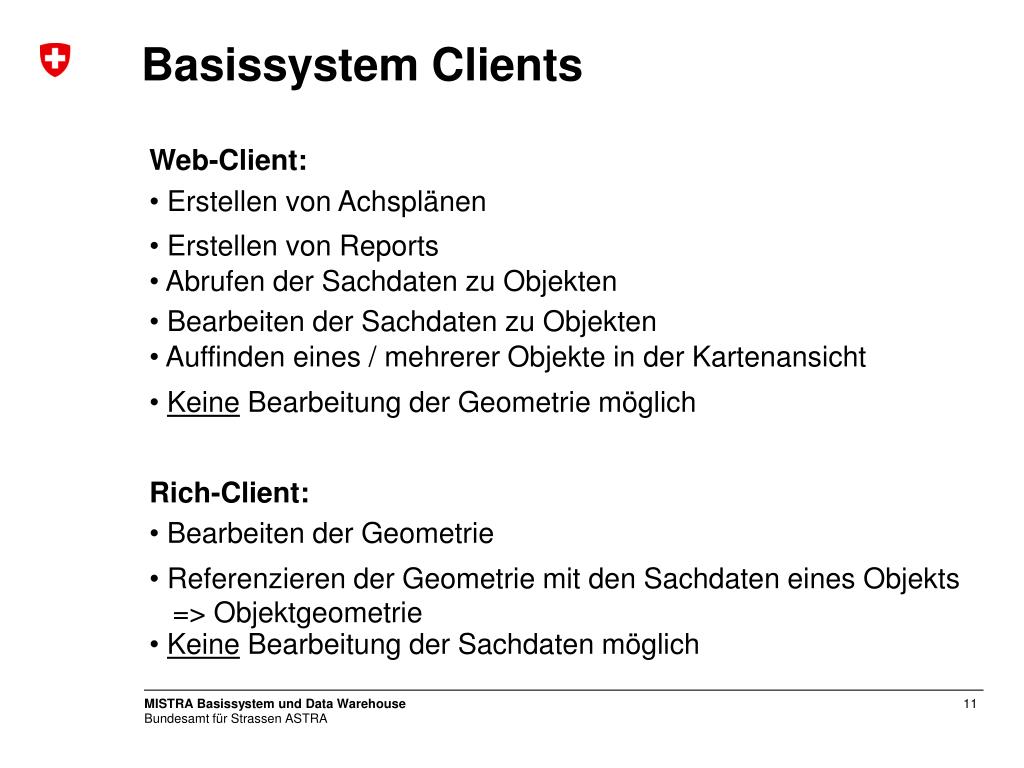 Basissystem Clients

Web-Client:
• Erstellen von Achsplänen
• Erstellen von Reports
• Abrufen der Sachdaten zu Objekten
• Bearbeiten der Sachdaten zu Objekten
• Auffinden eines / mehrerer Objekte in der Kartenansicht
• Keine Bearbeitung der Geometrie möglich

Rich-Client:
• Bearbeiten der Geometrie
• Referenzieren der Geometrie mit den Sachdaten eines Objekts
=> Objektgeometrie
• Keine Bearbeitung der Sachdaten möglich

MISTRA Basissystem und Data Warehouse
Bundesamt für Strassen ASTRA

11